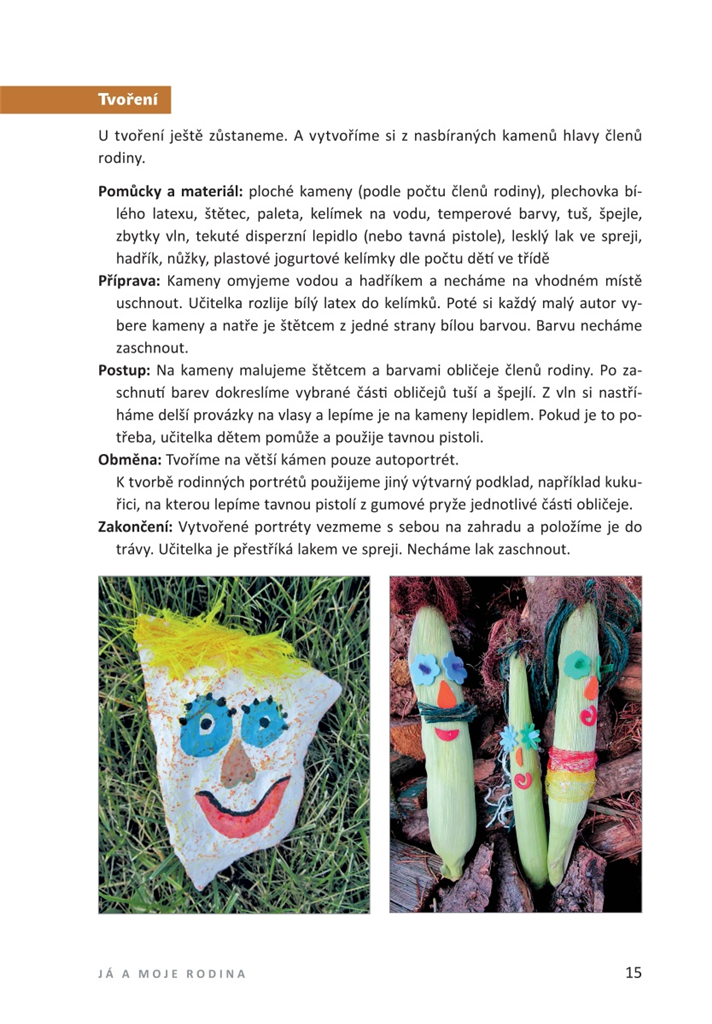 Tvoření

U tvoření ještě zůstaneme. A vytvoříme si z nasbíraných kamenů hlavy členů rodiny.

Pomůcky a materiál: ploché kameny (podle počtu členů rodiny), plechovka bílého latexu, štětec, paleta, kelímek na vodu, temperové barvy, tuš, špejle, zbytky vln, tekuté disperzní lepidlo (nebo tavná pistole), lesklý lak ve spreji, hadřík, nůžky, plastové jogurtové kelímky dle počtu dětí ve třídě

Příprava: Kameny omyjeme vodou a hadříkem a necháme na vhodném místě uschnout. Učitelka rozlije bílý latex do kelímků. Poté si každý malý autor vybere kameny a natře je štětcem z jedné strany bílou barvou. Barvu necháme zaschnout.

Postup: Na kameny malujeme štětcem a barvami obličeje členů rodiny. Po zaschnutí barev dokreslíme vybrané části obličejů tuší a špejlí. Z vln si nastříháme delší provázky na vlasy a lepíme je na kameny lepidlem. Pokud je to potřeba, učitelka dětem pomůže a použije tavnou pistoli.

Obměna: Tvoříme na větší kámen pouze autoportrét.
K tvorbě rodinných portrétů použijeme jiný výtvarný podklad, například kukuřici, na kterou lepíme tavnou pistolí z gumové pryže jednotlivé části obličeje.

Zakončení: Vytvořené portréty vezmeme s sebou na zahradu a položíme je do trávy. Učitelka je přestříká lakem ve spreji. Necháme lak zaschnout.

JÁ A MOJE RODINA 15